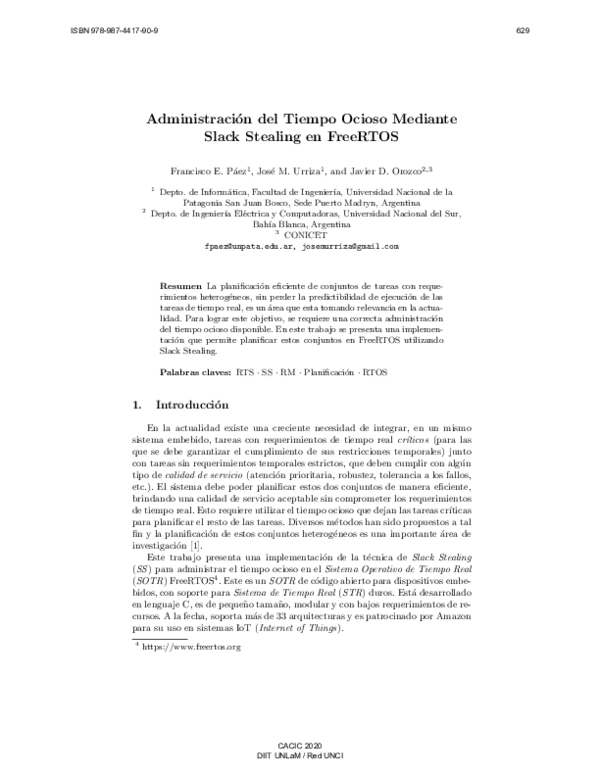 ISBN 978-987-4417-90-9

629

Administración del Tiempo Ocioso Mediante Slack Stealing en FreeRTOS

Francisco E. Páez$^1$, José M. Urriza$^1$, and Javier D. Orozco$^{2,3}$

$^1$ Depto. de Informática, Facultad de Ingeniería, Universidad Nacional de la Patagonia San Juan Bosco, Sede Puerto Madryn, Argentina
$^2$ Depto. de Ingeniería Eléctrica y Computadoras, Universidad Nacional del Sur, Bahía Blanca, Argentina
$^3$ CONICET
fpaez@unpata.edu.ar, josemurriza@gmail.com

Resumen La planificación eficiente de conjuntos de tareas con requerimientos heterogéneos, sin perder la predictibilidad de ejecución de las tareas de tiempo real, es un área que esta tomando relevancia en la actualidad. Para lograr este objetivo, se requiere una correcta administración del tiempo ocioso disponible. En este trabajo se presenta una implementación que permite planificar estos conjuntos en FreeRTOS utilizando Slack Stealing.

Palabras claves: RTS · SS · RM · Planificación · RTOS

1. Introducción

En la actualidad existe una creciente necesidad de integrar, en un mismo sistema embebido, tareas con requerimientos de tiempo real críticos (para las que se debe garantizar el cumplimiento de sus restricciones temporales) junto con tareas sin requerimientos temporales estrictos, que deben cumplir con algún tipo de calidad de servicio (atención prioritaria, robustez, tolerancia a los fallos, etc.). El sistema debe poder planificar estos dos conjuntos de manera eficiente, brindando una calidad de servicio aceptable sin comprometer los requerimientos de tiempo real. Esto requiere utilizar el tiempo ocioso que dejan las tareas críticas para planificar el resto de las tareas. Diversos métodos han sido propuestos a tal fin y la planificación de estos conjuntos heterogéneos es una importante área de investigación [1].

Este trabajo presenta una implementación de la técnica de Slack Stealing (SS) para administrar el tiempo ocioso en el Sistema Operativo de Tiempo Real (SOTR) FreeRTOS$^4$. Este es un SOTR de código abierto para dispositivos embebidos, con soporte para Sistema de Tiempo Real (STR) duros. Está desarrollado en lenguaje C, es de pequeño tamaño, modular y con bajos requerimientos de recursos. A la fecha, soporta más de 33 arquitecturas y es patrocinado por Amazon para su uso en sistemas IoT (Internet of Things).

$^4$ https://www.freertos.org

CACIC 2020
DIIT UNLaM / Red UNCI